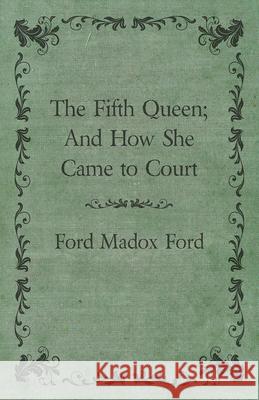 The Fifth Queen; And How She Came to Court

Ford Madox Ford

Kraina Książek